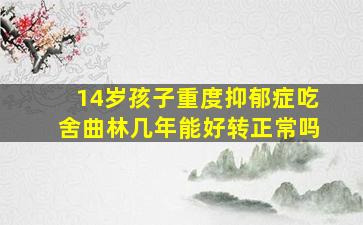 14岁孩子重度抑郁症吃舍曲林几年能好转正常吗